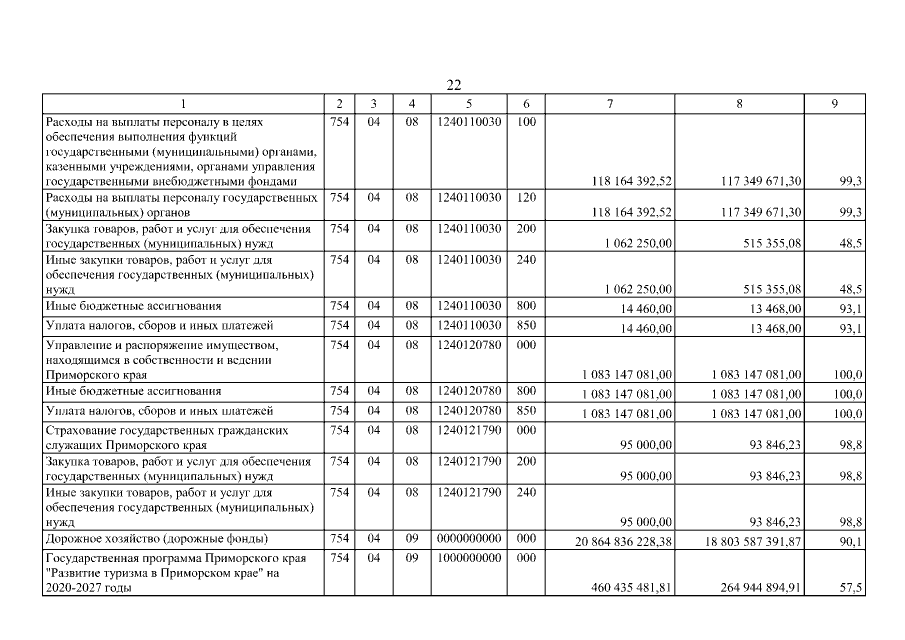 22

| 1 | 2 | 3 | 4 | 5 | 6 | 7 | 8 | 9 |
|---|---|---|---|---|---|---|---|---|
| Расходы на выплаты персоналу в целях обеспечения выполнения функций государственными (муниципальными) органами, казенными учреждениями, органами управления государственными внебюджетными фондами | 754 | 04 | 08 | 1240110030 | 100 | 118 164 392,52 | 117 349 671,30 | 99,3 |
| Расходы на выплаты персоналу государственных (муниципальных) органов | 754 | 04 | 08 | 1240110030 | 120 | 118 164 392,52 | 117 349 671,30 | 99,3 |
| Закупка товаров, работ и услуг для обеспечения государственных (муниципальных) нужд | 754 | 04 | 08 | 1240110030 | 200 | 1 062 250,00 | 515 355,08 | 48,5 |
| Иные закупки товаров, работ и услуг для обеспечения государственных (муниципальных) нужд | 754 | 04 | 08 | 1240110030 | 240 | 1 062 250,00 | 515 355,08 | 48,5 |
| Иные бюджетные ассигнования | 754 | 04 | 08 | 1240110030 | 800 | 14 460,00 | 13 468,00 | 93,1 |
| Уплата налогов, сборов и иных платежей | 754 | 04 | 08 | 1240110030 | 850 | 14 460,00 | 13 468,00 | 93,1 |
| Управление и распоряжение имуществом, находящимся в собственности и ведении Приморского края | 754 | 04 | 08 | 1240120780 | 000 | 1 083 147 081,00 | 1 083 147 081,00 | 100,0 |
| Иные бюджетные ассигнования | 754 | 04 | 08 | 1240120780 | 800 | 1 083 147 081,00 | 1 083 147 081,00 | 100,0 |
| Уплата налогов, сборов и иных платежей | 754 | 04 | 08 | 1240120780 | 850 | 1 083 147 081,00 | 1 083 147 081,00 | 100,0 |
| Страхование государственных гражданских служащих Приморского края | 754 | 04 | 08 | 1240121790 | 000 | 95 000,00 | 93 846,23 | 98,8 |
| Закупка товаров, работ и услуг для обеспечения государственных (муниципальных) нужд | 754 | 04 | 08 | 1240121790 | 200 | 95 000,00 | 93 846,23 | 98,8 |
| Иные закупки товаров, работ и услуг для обеспечения государственных (муниципальных) нужд | 754 | 04 | 08 | 1240121790 | 240 | 95 000,00 | 93 846,23 | 98,8 |
| Дорожное хозяйство (дорожные фонды) | 754 | 04 | 09 | 0000000000 | 000 | 20 864 836 228,38 | 18 803 587 391,87 | 90,1 |
| Государственная программа Приморского края "Развитие туризма в Приморском крае" на 2020-2027 годы | 754 | 04 | 09 | 1000000000 | 000 | 460 435 481,81 | 264 944 894,91 | 57,5 |